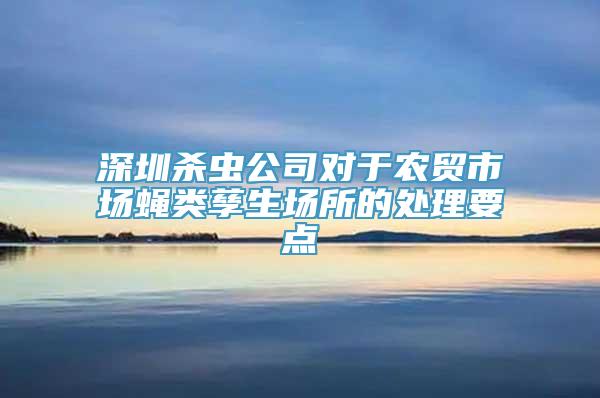 深圳杀虫公司对于农贸市场蝇类孳生场所的处理要点